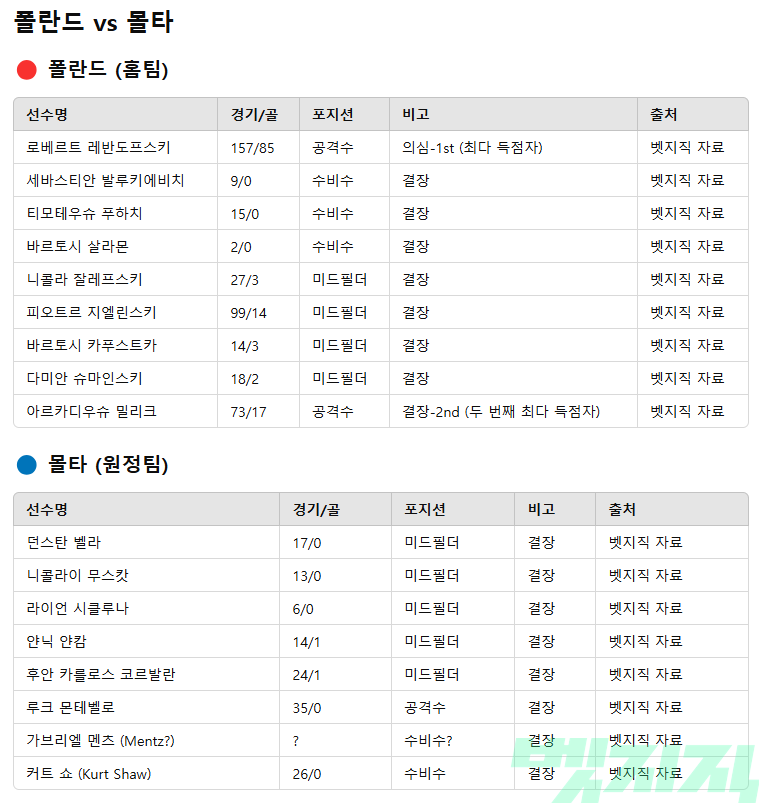 폴란드 vs 몰타

폴란드 (홈팀)

| 선수명 | 경기/골 | 포지션 | 비고 | 출처 |
|---|---|---|---|---|
| 로베르트 레반도프스키 | 157/85 | 공격수 | 의심-1st (최다 득점자) | 벳지직 자료 |
| 세바스티안 발루키에비치 | 9/0 | 수비수 | 결장 | 벳지직 자료 |
| 티모테우슈 푸하치 | 15/0 | 수비수 | 결장 | 벳지직 자료 |
| 바르토시 살라몬 | 2/0 | 수비수 | 결장 | 벳지직 자료 |
| 니콜라 잘레프스키 | 27/3 | 미드필더 | 결장 | 벳지직 자료 |
| 피오트르 지엘린스키 | 99/14 | 미드필더 | 결장 | 벳지직 자료 |
| 바르토시 카푸스트카 | 14/3 | 미드필더 | 결장 | 벳지직 자료 |
| 다미안 슈마인스키 | 18/2 | 미드필더 | 결장 | 벳지직 자료 |
| 아르카디우슈 밀리크 | 73/17 | 공격수 | 결장-2nd (두 번째 최다 득점자) | 벳지직 자료 |

몰타 (원정팀)

| 선수명 | 경기/골 | 포지션 | 비고 | 출처 |
|---|---|---|---|---|
| 던스탄 벨라 | 17/0 | 미드필더 | 결장 | 벳지직 자료 |
| 니콜라이 무스캇 | 13/0 | 미드필더 | 결장 | 벳지직 자료 |
| 라이언 시클루나 | 6/0 | 미드필더 | 결장 | 벳지직 자료 |
| 얀닉 얀캄 | 14/1 | 미드필더 | 결장 | 벳지직 자료 |
| 후안 카를로스 코르발란 | 24/1 | 미드필더 | 결장 | 벳지직 자료 |
| 루크 몬테벨로 | 35/0 | 공격수 | 결장 | 벳지직 자료 |
| 가브리엘 멘츠 (Mentz?) | ? | 수비수? | 결장 | 벳지직 자료 |
| 커트 쇼 (Kurt Shaw) | 26/0 | 수비수 | 결장 | 벳지직 자료 |

벳지직